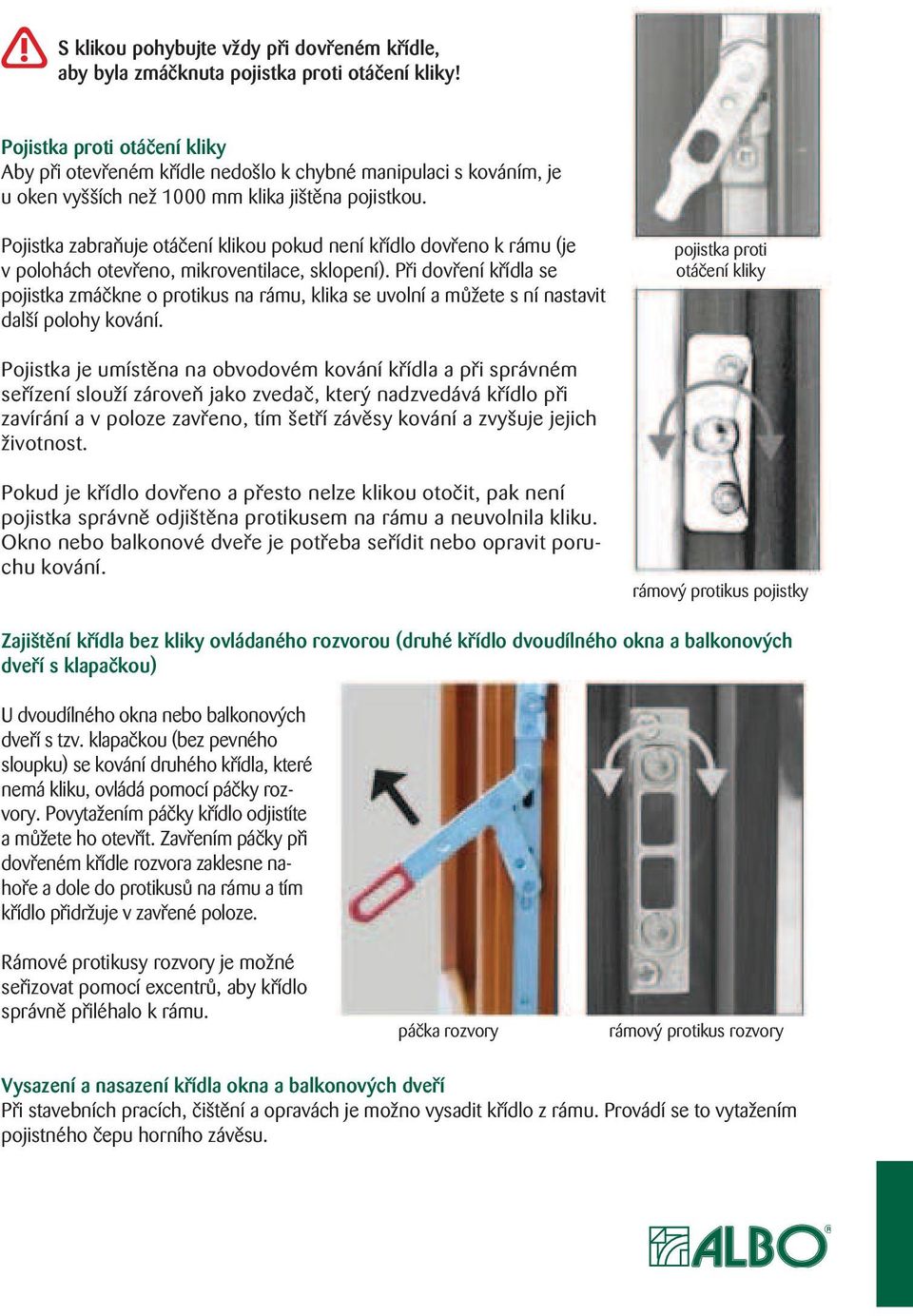 S klikou pohybujte vždy při dovřeném křídle, aby byla zmáčknuta pojistka proti otáčení kliky!

Pojistka proti otáčení kliky
Aby při otevřeném křídle nedošlo k chybné manipulaci s kováním, je u oken vyšších než 1000 mm klika jištěna pojistkou.

Pojistka zabraňuje otáčení klikou pokud není křídlo dovřeno k rámu (je v polohách otevřeno, mikroventilace, sklopení). Při dovření křídla se pojistka zmáčkne o protikus na rámu, klika se uvolní a můžete s ní nastavit další polohy kování.

Pojistka je umístěna na obvodovém kování křídla a při správném seřízení slouží zároveň jako zvedač, který nadzvedává křídlo při zavírání a v poloze zavřeno, tím šetří závěsy kování a zvyšuje jejich životnost.

Pokud je křídlo dovřeno a přesto nelze klikou otočit, pak není pojistka správně odjištěna protikusem na rámu a neuvolnila kliku. Okno nebo balkonové dveře je potřeba seřídit nebo opravit poruchu kování.

pojistka proti otáčení kliky

rámový protikus pojistky

Zajištění křídla bez kliky ovládaného rozvorou (druhé křídlo dvoudílného okna a balkonových dveří s klapačkou)

U dvoudílného okna nebo balkonových dveří s tzv. klapačkou (bez pevného sloupku) se kování druhého křídla, které nemá kliku, ovládá pomocí páčky rozvory. Povytažením páčky křídlo odjistíte a můžete ho otevřít. Zavřením páčky při dovřeném křídle rozvora zaklesne nahoře a dole do protikusů na rámu a tím křídlo přidržuje v zavřené poloze.

Rámové protikusy rozvory je možné seřizovat pomocí excentrů, aby křídlo správně přiléhalo k rámu.

páčka rozvory

rámový protikus rozvory

Vysazení a nasazení křídla okna a balkonových dveří
Při stavebních pracích, čištění a opravách je možno vysadit křídlo z rámu. Provádí se to vytažením pojistného čepu horního závěsu.

ALBO®